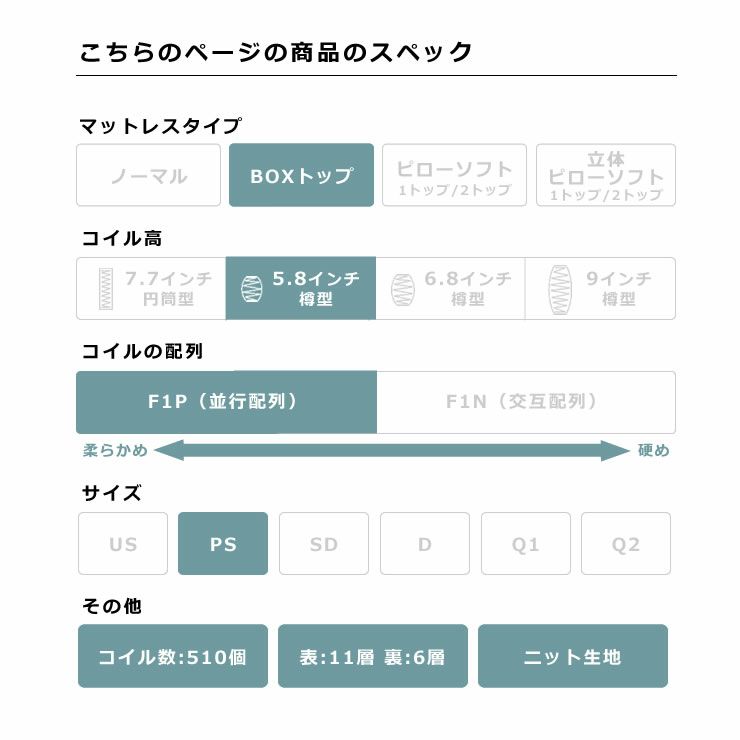 こちらのページの商品のスペック

マットレスタイプ

ノーマル
BOXトップ
ピローソフト
1トップ/2トップ
立体
ピローソフト
1トップ/2トップ

コイル高

7.7インチ
円筒型
5.8インチ
樽型
6.8インチ
樽型
9インチ
樽型

コイルの配列

F1P（並行配列）
F1N（交互配列）

柔らかめ
硬め

サイズ

US
PS
SD
D
Q1
Q2

その他

コイル数:510個
表:11層 裏:6層
ニット生地